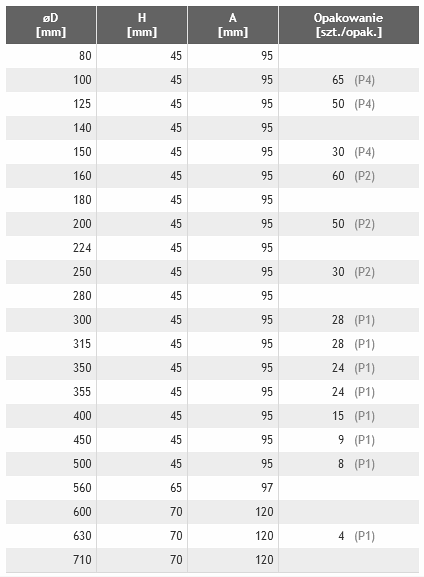 | øD [mm] | H [mm] | A [mm] | Opakowanie [szt./opak.] |
|---|---|---|---|
| 80 | 45 | 95 | |
| 100 | 45 | 95 | 65 (P4) |
| 125 | 45 | 95 | 50 (P4) |
| 140 | 45 | 95 | |
| 150 | 45 | 95 | 30 (P4) |
| 160 | 45 | 95 | 60 (P2) |
| 180 | 45 | 95 | |
| 200 | 45 | 95 | 50 (P2) |
| 224 | 45 | 95 | |
| 250 | 45 | 95 | 30 (P2) |
| 280 | 45 | 95 | |
| 300 | 45 | 95 | 28 (P1) |
| 315 | 45 | 95 | 28 (P1) |
| 350 | 45 | 95 | 24 (P1) |
| 355 | 45 | 95 | 24 (P1) |
| 400 | 45 | 95 | 15 (P1) |
| 450 | 45 | 95 | 9 (P1) |
| 500 | 45 | 95 | 8 (P1) |
| 560 | 65 | 97 | |
| 600 | 70 | 120 | |
| 630 | 70 | 120 | 4 (P1) |
| 710 | 70 | 120 | |